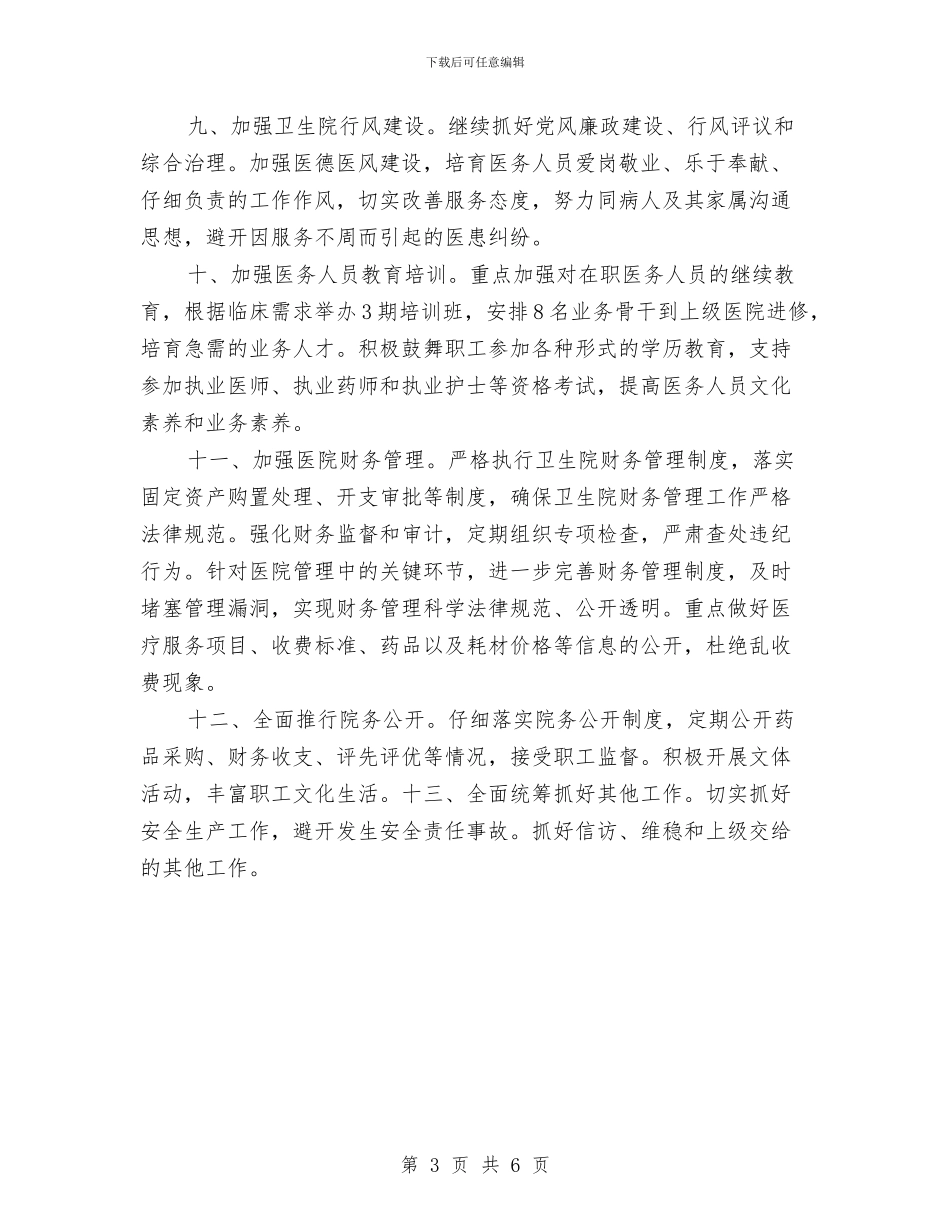 下载后可任意编辑

九、加强卫生院行风建设。继续抓好党风廉政建设、行风评议和综合治理。加强医德医风建设，培育医务人员爱岗敬业、乐于奉献、仔细负责的工作作风，切实改善服务态度，努力同病人及其家属沟通思想，避开因服务不周而引起的医患纠纷。

十、加强医务人员教育培训。重点加强对在职医务人员的继续教育，根据临床需求举办3期培训班，安排8名业务骨干到上级医院进修，培育急需的业务人才。积极鼓舞职工参加各种形式的学历教育，支持参加执业医师、执业药师和执业护士等资格考试，提高医务人员文化素养和业务素养。

十一、加强医院财务管理。严格执行卫生院财务管理制度，落实固定资产购置处理、开支审批等制度，确保卫生院财务管理工作严格法律规范。强化财务监督和审计，定期组织专项检查，严肃查处违纪行为。针对医院管理中的关键环节，进一步完善财务管理制度，及时堵塞管理漏洞，实现财务管理科学法律规范、公开透明。重点做好医疗服务项目、收费标准、药品以及耗材价格等信息的公开，杜绝乱收费现象。

十二、全面推行院务公开。仔细落实院务公开制度，定期公开药品采购、财务收支、评先评优等情况，接受职工监督。积极开展文体活动，丰富职工文化生活。十三、全面统筹抓好其他工作。切实抓好安全生产工作，避开发生安全责任事故。抓好信访、维稳和上级交给的其他工作。

第 3 页 共 6 页